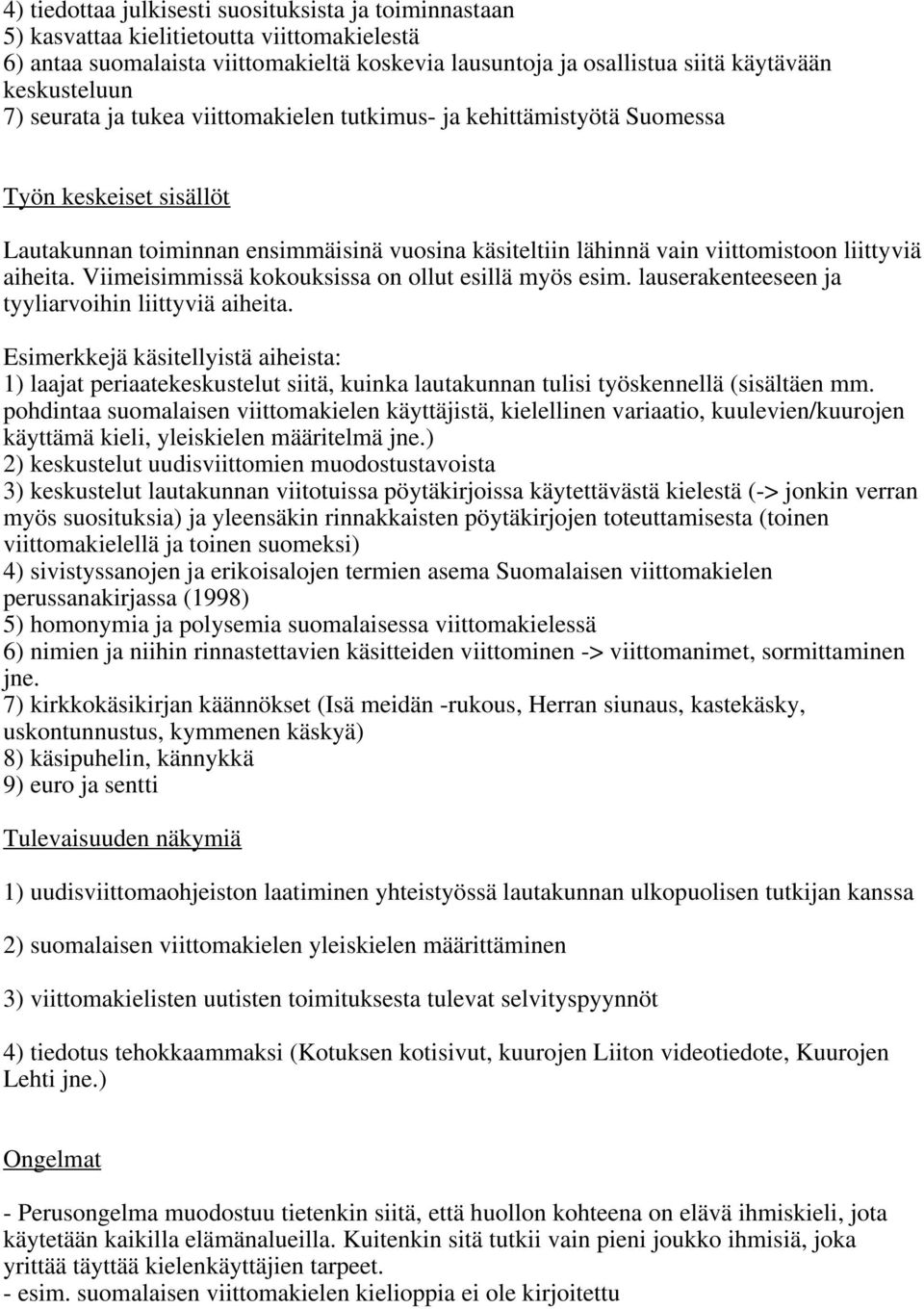 4) tiedottaa julkisesti suosituksista ja toiminnastaan
5) kasvattaa kielitietoutta viittomakielestä
6) antaa suomalaista viittomakieltä koskevia lausuntoja ja osallistua siitä käytävään keskusteluun
7) seurata ja tukea viittomakielen tutkimus- ja kehittämistyötä Suomessa

Työn keskeiset sisällöt

Lautakunnan toiminnan ensimmäisinä vuosina käsiteltiin lähinnä vain viittomistoon liittyviä aiheita. Viimeisimmissä kokouksissa on ollut esillä myös esim. lauserakenteeseen ja tyyliarvoihin liittyviä aiheita.

Esimerkkejä käsitellyistä aiheista:
1) laajat periaatekeskustelut siitä, kuinka lautakunnan tulisi työskennellä (sisältäen mm. pohdintaa suomalaisen viittomakielen käyttäjistä, kielellinen variaatio, kuulevien/kuurojen käyttämä kieli, yleiskielen määritelmä jne.)
2) keskustelut uudisviittomien muodostustavoista
3) keskustelut lautakunnan viitotuissa pöytäkirjoissa käytettävästä kielestä (-> jonkin verran myös suosituksia) ja yleensäkin rinnakkaisten pöytäkirjojen toteuttamisesta (toinen viittomakielellä ja toinen suomeksi)
4) sivistyssanojen ja erikoisalojen termien asema Suomalaisen viittomakielen perussanakirjassa (1998)
5) homonymia ja polysemia suomalaisessa viittomakielessä
6) nimien ja niihin rinnastettavien käsitteiden viittominen -> viittomanimet, sormittaminen jne.
7) kirkkokäsikirjan käännökset (Isä meidän -rukous, Herran siunaus, kastekäsky, uskontunnustus, kymmenen käskyä)
8) käsipuhelin, kännykkä
9) euro ja sentti

Tulevaisuuden näkymiä

1) uudisviittomaohjeiston laatiminen yhteistyössä lautakunnan ulkopuolisen tutkijan kanssa

2) suomalaisen viittomakielen yleiskielen määrittäminen

3) viittomakielisten uutisten toimituksesta tulevat selvityspyynnöt

4) tiedotus tehokkaammaksi (Kotuksen kotisivut, kuurojen Liiton videotiedote, Kuurojen Lehti jne.)

Ongelmat

- Perusongelma muodostuu tietenkin siitä, että huollon kohteena on elävä ihmiskieli, jota käytetään kaikilla elämänalueilla. Kuitenkin sitä tutkii vain pieni joukko ihmisiä, joka yrittää täyttää kielenkäyttäjien tarpeet.
- esim. suomalaisen viittomakielen kielioppia ei ole kirjoitettu